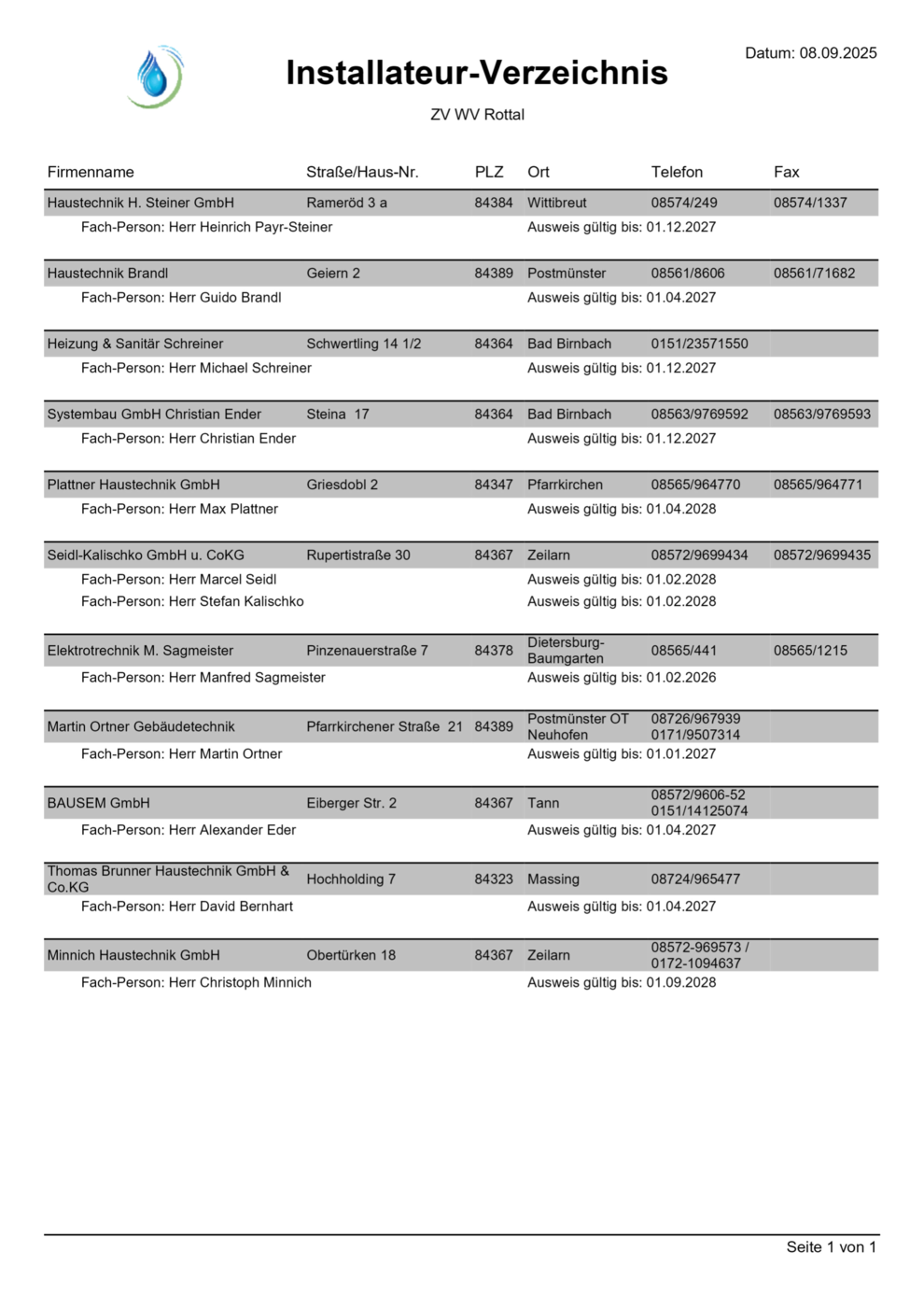 Datum: 08.09.2025

Installateur-Verzeichnis

ZV WV Rottal

| Firmenname | Straße/Haus-Nr. | PLZ | Ort | Telefon | Fax |
|---|---|---|---|---|---|
| Haustechnik H. Steiner GmbH | Rameröd 3 a | 84384 | Wittibreut | 08574/249 | 08574/1337 |
| Fach-Person: Herr Heinrich Payr-Steiner | | | Ausweis gültig bis: 01.12.2027 | | |
| Haustechnik Brandl | Geiern 2 | 84389 | Postmünster | 08561/8606 | 08561/71682 |
| Fach-Person: Herr Guido Brandl | | | Ausweis gültig bis: 01.04.2027 | | |
| Heizung & Sanitär Schreiner | Schwertling 14 1/2 | 84364 | Bad Birnbach | 0151/23571550 | |
| Fach-Person: Herr Michael Schreiner | | | Ausweis gültig bis: 01.12.2027 | | |
| Systembau GmbH Christian Ender | Steina 17 | 84364 | Bad Birnbach | 08563/9769592 | 08563/9769593 |
| Fach-Person: Herr Christian Ender | | | Ausweis gültig bis: 01.12.2027 | | |
| Plattner Haustechnik GmbH | Griesdobl 2 | 84347 | Pfarrkirchen | 08565/964770 | 08565/964771 |
| Fach-Person: Herr Max Plattner | | | Ausweis gültig bis: 01.04.2028 | | |
| Seidl-Kalischko GmbH u. CoKG | Rupertistraße 30 | 84367 | Zeilarn | 08572/9699434 | 08572/9699435 |
| Fach-Person: Herr Marcel Seidl | | | Ausweis gültig bis: 01.02.2028 | | |
| Fach-Person: Herr Stefan Kalischko | | | Ausweis gültig bis: 01.02.2028 | | |
| Elektrotrechnik M. Sagmeister | Pinzenauerstraße 7 | 84378 | Dietersburg-Baumgarten | 08565/441 | 08565/1215 |
| Fach-Person: Herr Manfred Sagmeister | | | Ausweis gültig bis: 01.02.2026 | | |
| Martin Ortner Gebäudetechnik | Pfarrkirchener Straße 21 | 84389 | Postmünster OT Neuhofen | 08726/967939 0171/9507314 | |
| Fach-Person: Herr Martin Ortner | | | Ausweis gültig bis: 01.01.2027 | | |
| BAUSEM GmbH | Eiberger Str. 2 | 84367 | Tann | 08572/9606-52 0151/14125074 | |
| Fach-Person: Herr Alexander Eder | | | Ausweis gültig bis: 01.04.2027 | | |
| Thomas Brunner Haustechnik GmbH & Co.KG | Hochholding 7 | 84323 | Massing | 08724/965477 | |
| Fach-Person: Herr David Bernhart | | | Ausweis gültig bis: 01.04.2027 | | |
| Minnich Haustechnik GmbH | Obertürken 18 | 84367 | Zeilarn | 08572-969573 / 0172-1094637 | |
| Fach-Person: Herr Christoph Minnich | | | Ausweis gültig bis: 01.09.2028 | | |

Seite 1 von 1